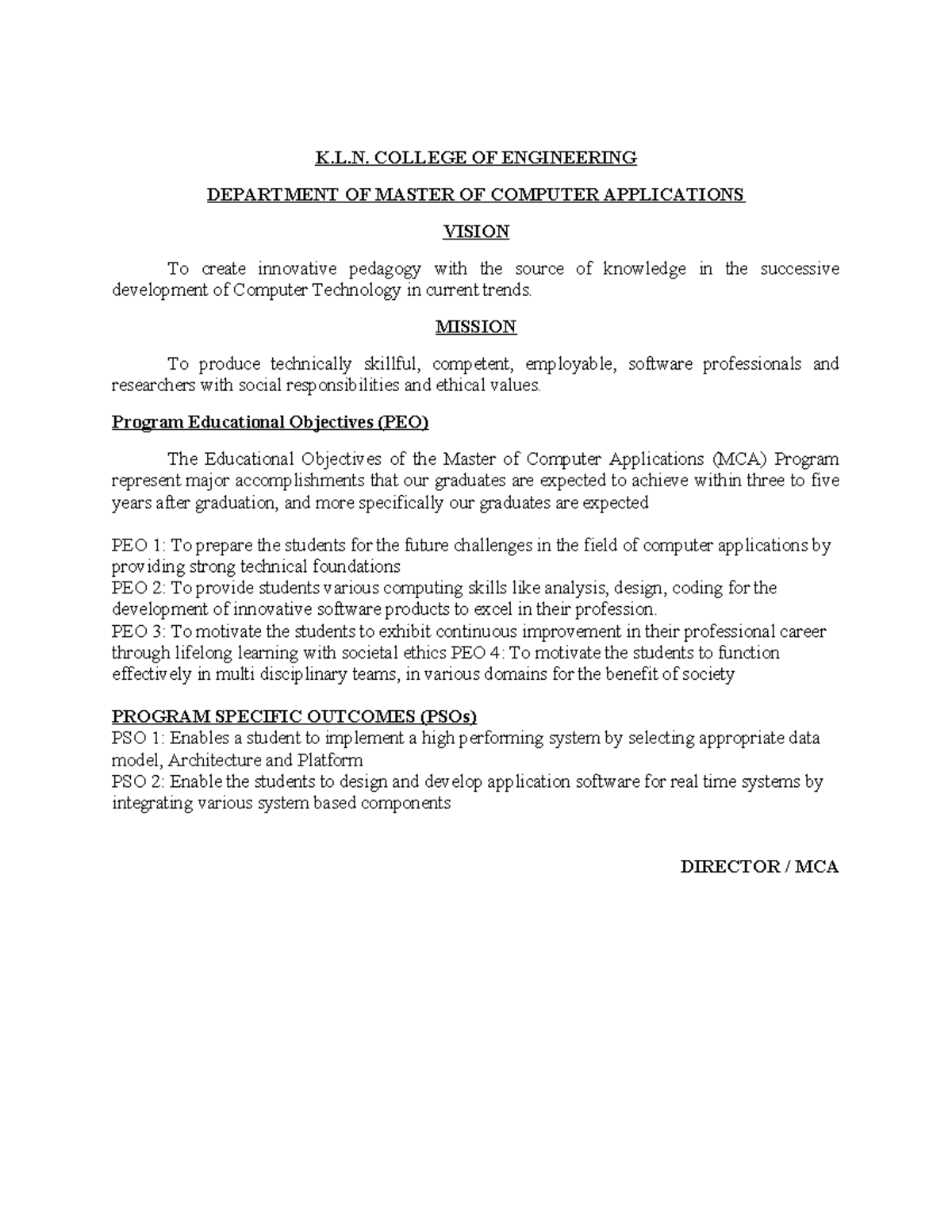 K.L.N. COLLEGE OF ENGINEERING

DEPARTMENT OF MASTER OF COMPUTER APPLICATIONS

VISION

To create innovative pedagogy with the source of knowledge in the successive development of Computer Technology in current trends.

MISSION

To produce technically skillful, competent, employable, software professionals and researchers with social responsibilities and ethical values.

Program Educational Objectives (PEO)

The Educational Objectives of the Master of Computer Applications (MCA) Program represent major accomplishments that our graduates are expected to achieve within three to five years after graduation, and more specifically our graduates are expected

PEO 1: To prepare the students for the future challenges in the field of computer applications by providing strong technical foundations
PEO 2: To provide students various computing skills like analysis, design, coding for the development of innovative software products to excel in their profession.
PEO 3: To motivate the students to exhibit continuous improvement in their professional career through lifelong learning with societal ethics PEO 4: To motivate the students to function effectively in multi disciplinary teams, in various domains for the benefit of society

PROGRAM SPECIFIC OUTCOMES (PSOs)
PSO 1: Enables a student to implement a high performing system by selecting appropriate data model, Architecture and Platform
PSO 2: Enable the students to design and develop application software for real time systems by integrating various system based components

DIRECTOR / MCA